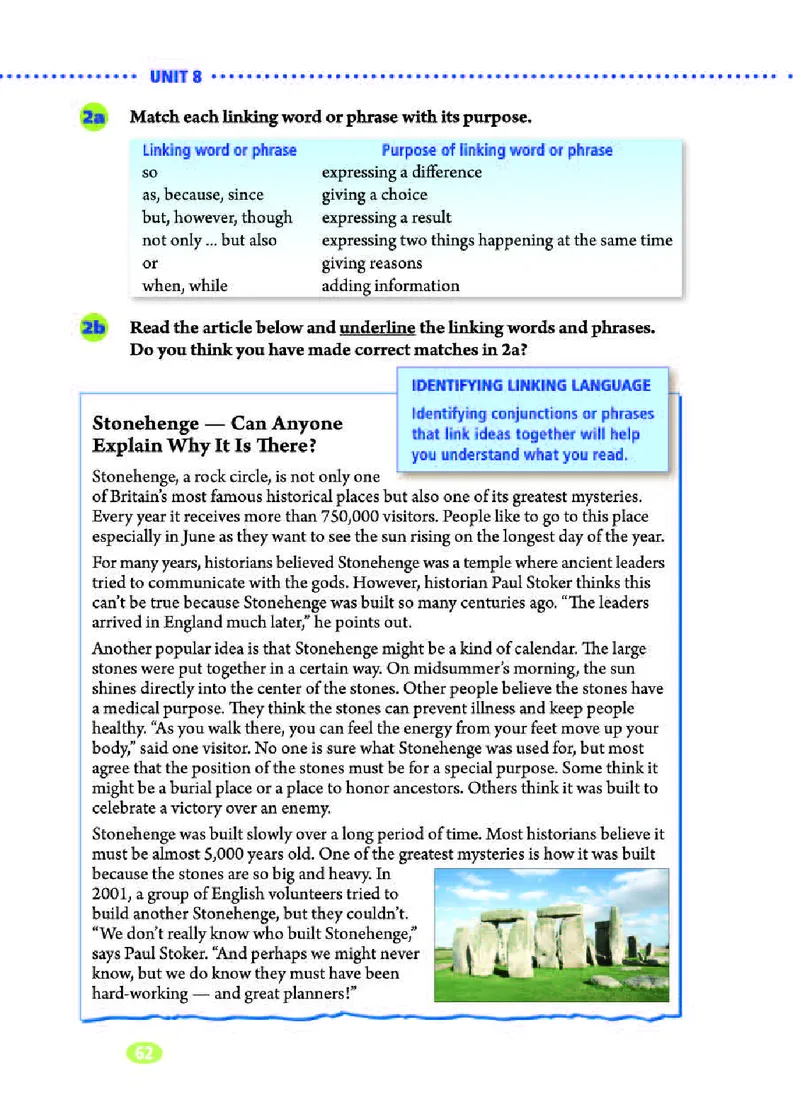 UNIT 8

2a Match each linking word or phrase with its purpose.

| Linking word or phrase | Purpose of linking word or phrase |
|---|---|
| so | expressing a difference |
| as, because, since | giving a choice |
| but, however, though | expressing a result |
| not only ... but also | expressing two things happening at the same time |
| or | giving reasons |
| when, while | adding information |

2b Read the article below and underline the linking words and phrases. Do you think you have made correct matches in 2a?

IDENTIFYING LINKING LANGUAGE
Identifying conjunctions or phrases that link ideas together will help you understand what you read.

Stonehenge — Can Anyone Explain Why It Is There?

Stonehenge, a rock circle, is not only one of Britain's most famous historical places but also one of its greatest mysteries. Every year it receives more than 750,000 visitors. People like to go to this place especially in June as they want to see the sun rising on the longest day of the year.

For many years, historians believed Stonehenge was a temple where ancient leaders tried to communicate with the gods. However, historian Paul Stoker thinks this can't be true because Stonehenge was built so many centuries ago. "The leaders arrived in England much later," he points out.

Another popular idea is that Stonehenge might be a kind of calendar. The large stones were put together in a certain way. On midsummer's morning, the sun shines directly into the center of the stones. Other people believe the stones have a medical purpose. They think the stones can prevent illness and keep people healthy. "As you walk there, you can feel the energy from your feet move up your body," said one visitor. No one is sure what Stonehenge was used for, but most agree that the position of the stones must be for a special purpose. Some think it might be a burial place or a place to honor ancestors. Others think it was built to celebrate a victory over an enemy.

Stonehenge was built slowly over a long period of time. Most historians believe it must be almost 5,000 years old. One of the greatest mysteries is how it was built because the stones are so big and heavy. In 2001, a group of English volunteers tried to build another Stonehenge, but they couldn't. "We don't really know who built Stonehenge," says Paul Stoker. "And perhaps we might never know, but we do know they must have been hard-working — and great planners!"

62